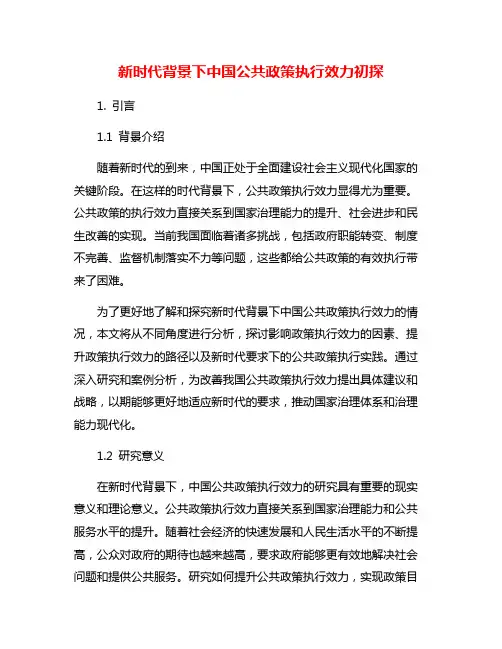 新时代背景下中国公共政策执行效力初探

1. 引言

1.1 背景介绍

随着新时代的到来，中国正处于全面建设社会主义现代化国家的关键阶段。在这样的时代背景下，公共政策执行效力显得尤为重要。公共政策的执行效力直接关系到国家治理能力的提升、社会进步和民生改善的实现。当前我国面临着诸多挑战，包括政府职能转变、制度不完善、监督机制落实不力等问题，这些都给公共政策的有效执行带来了困难。

为了更好地了解和探究新时代背景下中国公共政策执行效力的情况，本文将从不同角度进行分析，探讨影响政策执行效力的因素、提升政策执行效力的路径以及新时代要求下的公共政策执行实践。通过深入研究和案例分析，为改善我国公共政策执行效力提出具体建议和战略，以期能够更好地适应新时代的要求，推动国家治理体系和治理能力现代化。

1.2 研究意义

在新时代背景下，中国公共政策执行效力的研究具有重要的现实意义和理论意义。公共政策执行效力直接关系到国家治理能力和公共服务水平的提升。随着社会经济的快速发展和人民生活水平的不断提高，公众对政府的期待也越来越高，要求政府能够更有效地解决社会问题和提供公共服务。研究如何提升公共政策执行效力，实现政策目